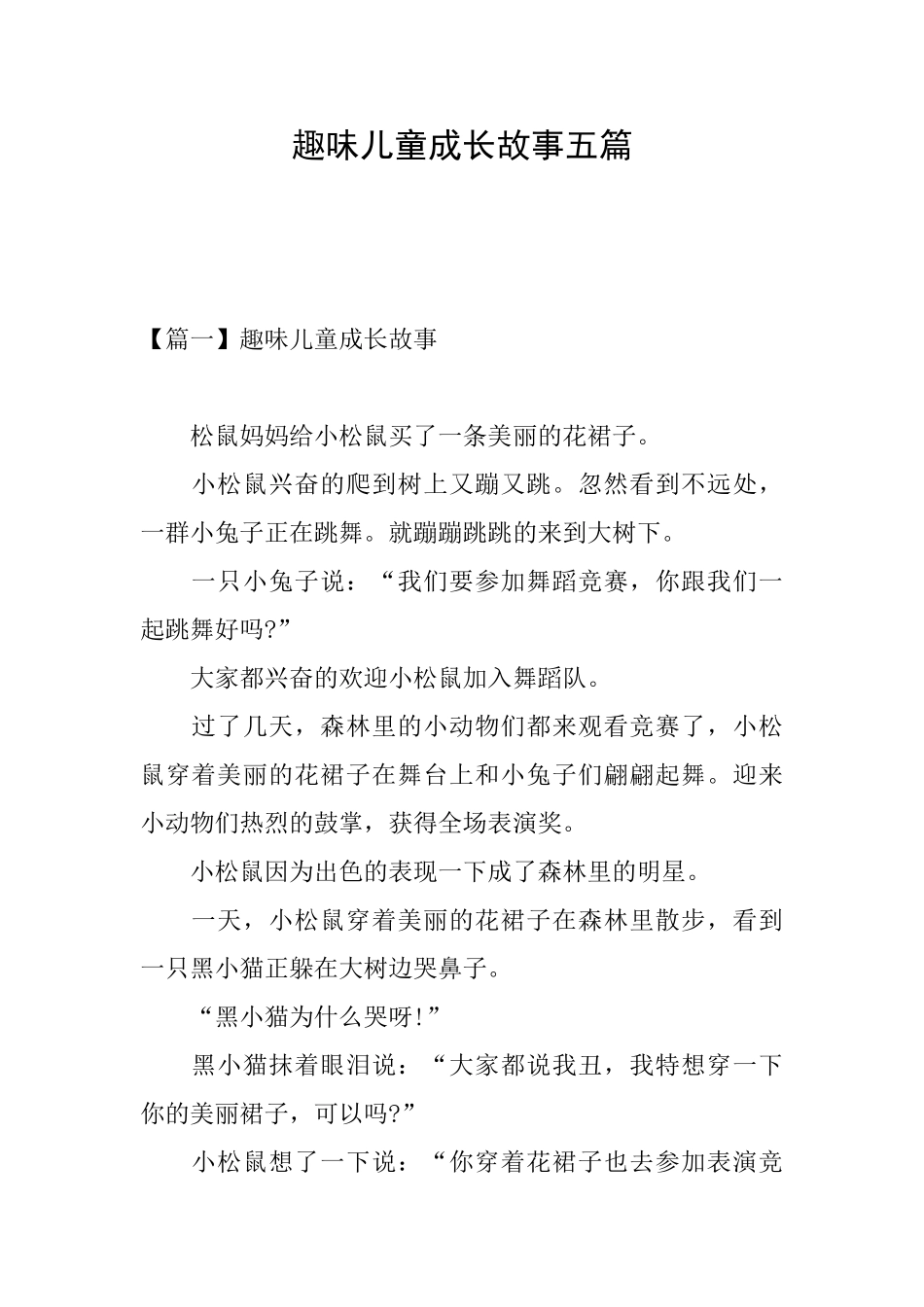 趣味儿童成长故事五篇

【篇一】趣味儿童成长故事

松鼠妈妈给小松鼠买了一条美丽的花裙子。

小松鼠兴奋的爬到树上又蹦又跳。忽然看到不远处，一群小兔子正在跳舞。就蹦蹦跳跳的来到大树下。

一只小兔子说：“我们要参加舞蹈竞赛，你跟我们一起跳舞好吗?”

大家都兴奋的欢迎小松鼠加入舞蹈队。

过了几天，森林里的小动物们都来观看竞赛了，小松鼠穿着美丽的花裙子在舞台上和小兔子们翩翩起舞。迎来小动物们热烈的鼓掌，获得全场表演奖。

小松鼠因为出色的表现一下成了森林里的明星。

一天，小松鼠穿着美丽的花裙子在森林里散步，看到一只黑小猫正躲在大树边哭鼻子。

“黑小猫为什么哭呀!”

黑小猫抹着眼泪说：“大家都说我丑，我特想穿一下你的美丽裙子，可以吗?”

小松鼠想了一下说：“你穿着花裙子也去参加表演竞